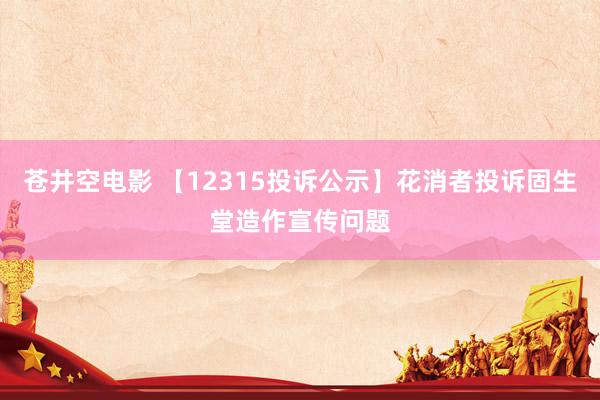 苍井空电影 【12315投诉公示】花消者投诉固生堂造作宣传问题